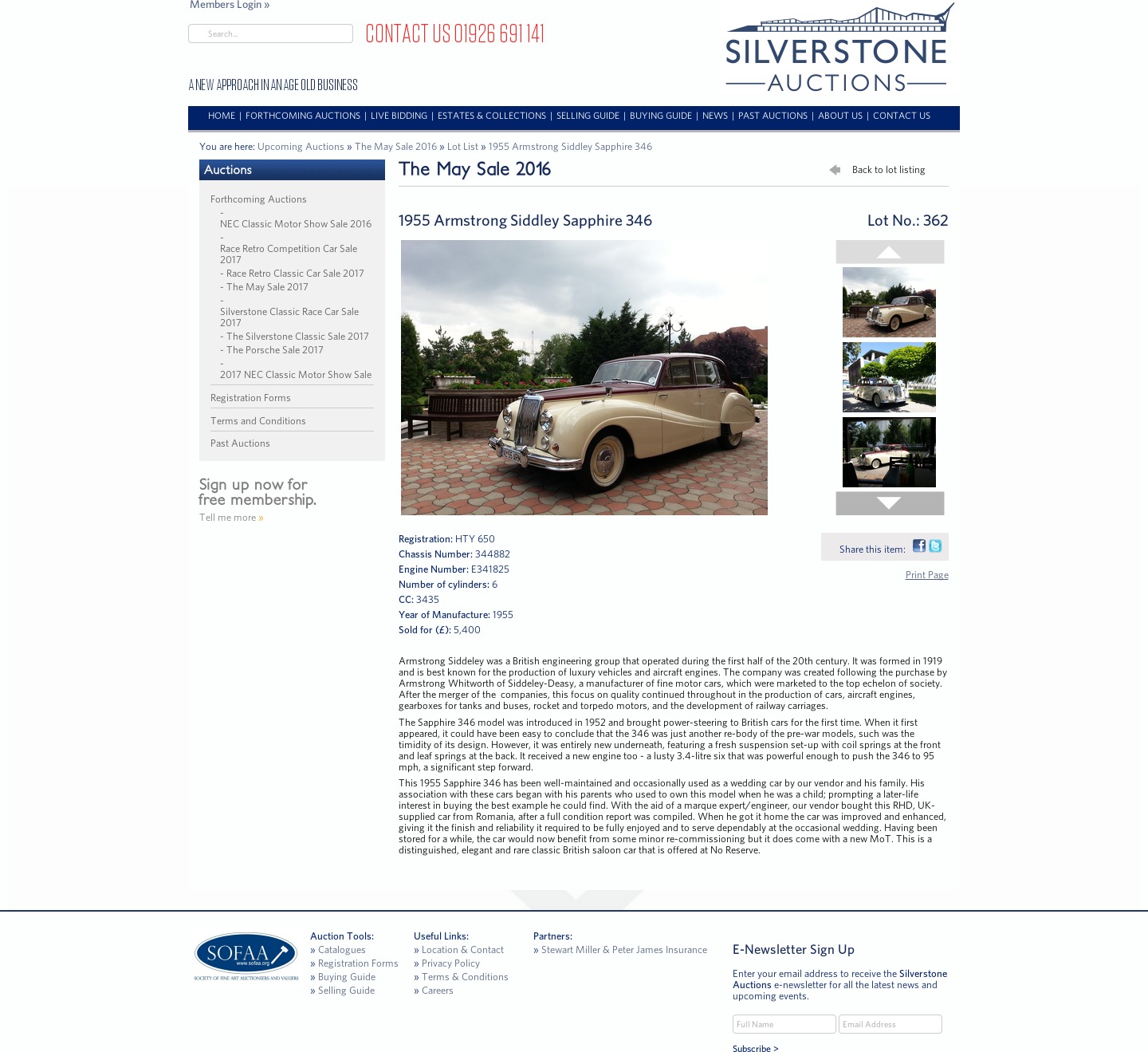 Members Login »

Search...

CONTACT US 01926 691 141

A NEW APPROACH IN AN AGE OLD BUSINESS

SILVERSTONE AUCTIONS

HOME | FORTHCOMING AUCTIONS | LIVE BIDDING | ESTATES & COLLECTIONS | SELLING GUIDE | BUYING GUIDE | NEWS | PAST AUCTIONS | ABOUT US | CONTACT US

You are here: Upcoming Auctions » The May Sale 2016 » Lot List » 1955 Armstrong Siddley Sapphire 346

Auctions

Forthcoming Auctions
- NEC Classic Motor Show Sale 2016
- Race Retro Competition Car Sale 2017
- Race Retro Classic Car Sale 2017
- The May Sale 2017
- Silverstone Classic Race Car Sale 2017
- The Silverstone Classic Sale 2017
- The Porsche Sale 2017
- 2017 NEC Classic Motor Show Sale

Registration Forms

Terms and Conditions

Past Auctions

Sign up now for free membership.

Tell me more »

The May Sale 2016

Back to lot listing

1955 Armstrong Siddley Sapphire 346

Lot No.: 362

Registration: HTY 650
Chassis Number: 344882
Engine Number: E341825
Number of cylinders: 6
CC: 3435
Year of Manufacture: 1955
Sold for (£): 5,400

Share this item:

Print Page

Armstrong Siddeley was a British engineering group that operated during the first half of the 20th century. It was formed in 1919 and is best known for the production of luxury vehicles and aircraft engines. The company was created following the purchase by Armstrong Whitworth of Siddeley-Deasy, a manufacturer of fine motor cars, which were marketed to the top echelon of society. After the merger of the companies, this focus on quality continued throughout in the production of cars, aircraft engines, gearboxes for tanks and buses, rocket and torpedo motors, and the development of railway carriages.

The Sapphire 346 model was introduced in 1952 and brought power-steering to British cars for the first time. When it first appeared, it could have been easy to conclude that the 346 was just another re-body of the pre-war models, such was the timidity of its design. However, it was entirely new underneath, featuring a fresh suspension set-up with coil springs at the front and leaf springs at the back. It received a new engine too - a lusty 3.4-litre six that was powerful enough to push the 346 to 95 mph, a significant step forward.

This 1955 Sapphire 346 has been well-maintained and occasionally used as a wedding car by our vendor and his family. His association with these cars began with his parents who used to own this model when he was a child; prompting a later-life interest in buying the best example he could find. With the aid of a marque expert/engineer, our vendor bought this RHD, UK-supplied car from Romania, after a full condition report was compiled. When he got it home the car was improved and enhanced, giving it the finish and reliability it required to be fully enjoyed and to serve dependably at the occasional wedding. Having been stored for a while, the car would now benefit from some minor re-commissioning but it does come with a new MoT. This is a distinguished, elegant and rare classic British saloon car that is offered at No Reserve.

SOFAA www.sofaa.org SOCIETY OF FINE ART AUCTIONEERS AND VALUERS

Auction Tools:
» Catalogues
» Registration Forms
» Buying Guide
» Selling Guide

Useful Links:
» Location & Contact
» Privacy Policy
» Terms & Conditions
» Careers

Partners:
» Stewart Miller & Peter James Insurance

E-Newsletter Sign Up

Enter your email address to receive the Silverstone Auctions e-newsletter for all the latest news and upcoming events.

Full Name
Email Address

Subscribe >